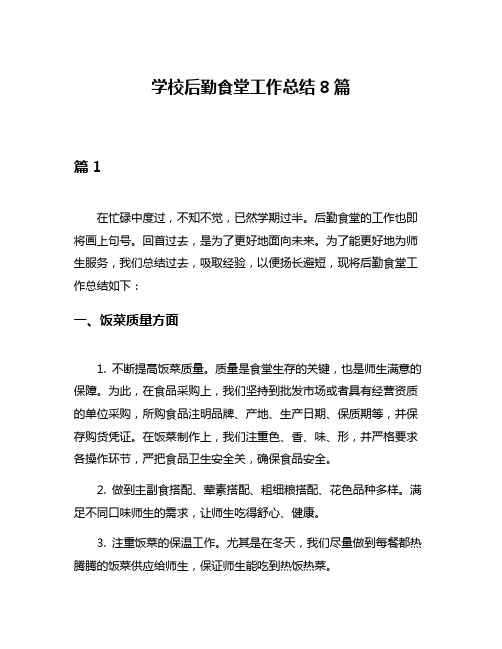 学校后勤食堂工作总结 8 篇

篇 1

在忙碌中度过，不知不觉，已然学期过半。后勤食堂的工作也即将画上句号。回首过去，是为了更好地面向未来。为了能更好地为师生服务，我们总结过去，吸取经验，以便扬长避短，现将后勤食堂工作总结如下：

一、饭菜质量方面

1. 不断提高饭菜质量。质量是食堂生存的关键，也是师生满意的保障。为此，在食品采购上，我们坚持到批发市场或者具有经营资质的单位采购，所购食品注明品牌、产地、生产日期、保质期等，并保存购货凭证。在饭菜制作上，我们注重色、香、味、形，并严格要求各操作环节，严把食品卫生安全关，确保食品安全。

2. 做到主副食搭配、荤素搭配、粗细粮搭配、花色品种多样。满足不同口味师生的需求，让师生吃得舒心、健康。

3. 注重饭菜的保温工作。尤其是在冬天，我们尽量做到每餐都热腾腾的饭菜供应给师生，保证师生能吃到热饭热菜。